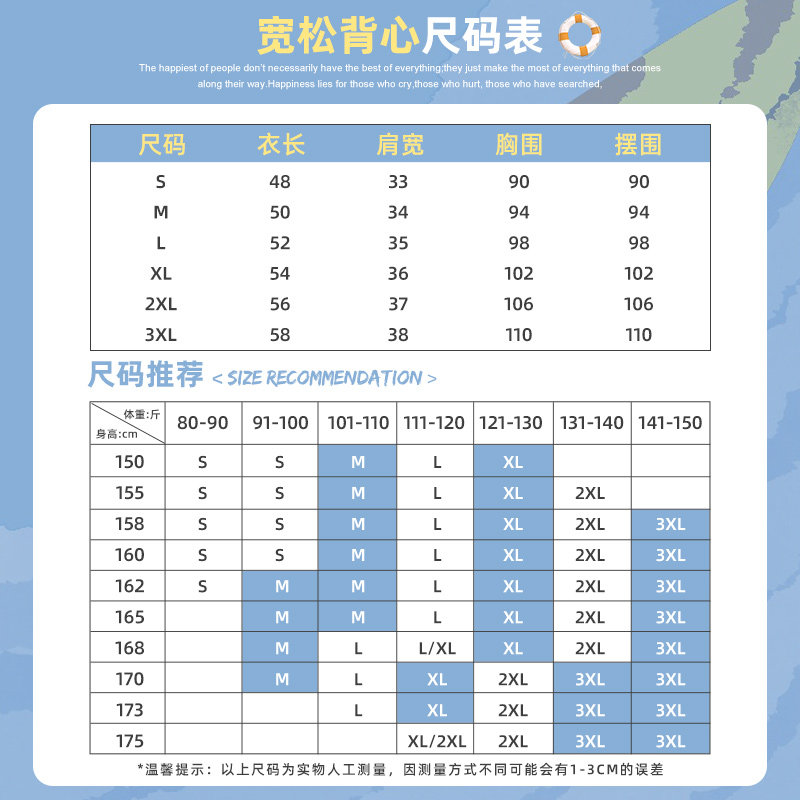 宽松背心尺码表

The happiest of people don't necessarily have the best of everything;they just make the most of everything that comes along their way.Happiness lies for those who cry,those who hurt, those who have searched,

| 尺码 | 衣长 | 肩宽 | 胸围 | 摆围 |
|---|---|---|---|---|
| S | 48 | 33 | 90 | 90 |
| M | 50 | 34 | 94 | 94 |
| L | 52 | 35 | 98 | 98 |
| XL | 54 | 36 | 102 | 102 |
| 2XL | 56 | 37 | 106 | 106 |
| 3XL | 58 | 38 | 110 | 110 |

尺码推荐 < SIZE RECOMMENDATION >

| 体重:斤 身高:cm | 80-90 | 91-100 | 101-110 | 111-120 | 121-130 | 131-140 | 141-150 |
|---|---|---|---|---|---|---|---|
| 150 | S | S | M | L | XL | | |
| 155 | S | S | M | L | XL | 2XL | |
| 158 | S | S | M | L | XL | 2XL | 3XL |
| 160 | S | S | M | L | XL | 2XL | 3XL |
| 162 | S | M | M | L | XL | 2XL | 3XL |
| 165 | | M | M | L | XL | 2XL | 3XL |
| 168 | | M | L | L/XL | XL | 2XL | 3XL |
| 170 | | M | L | XL | 2XL | 3XL | 3XL |
| 173 | | | L | XL | 2XL | 3XL | 3XL |
| 175 | | | | XL/2XL | 2XL | 3XL | 3XL |

*温馨提示：以上尺码为实物人工测量，因测量方式不同可能会有1-3CM的误差